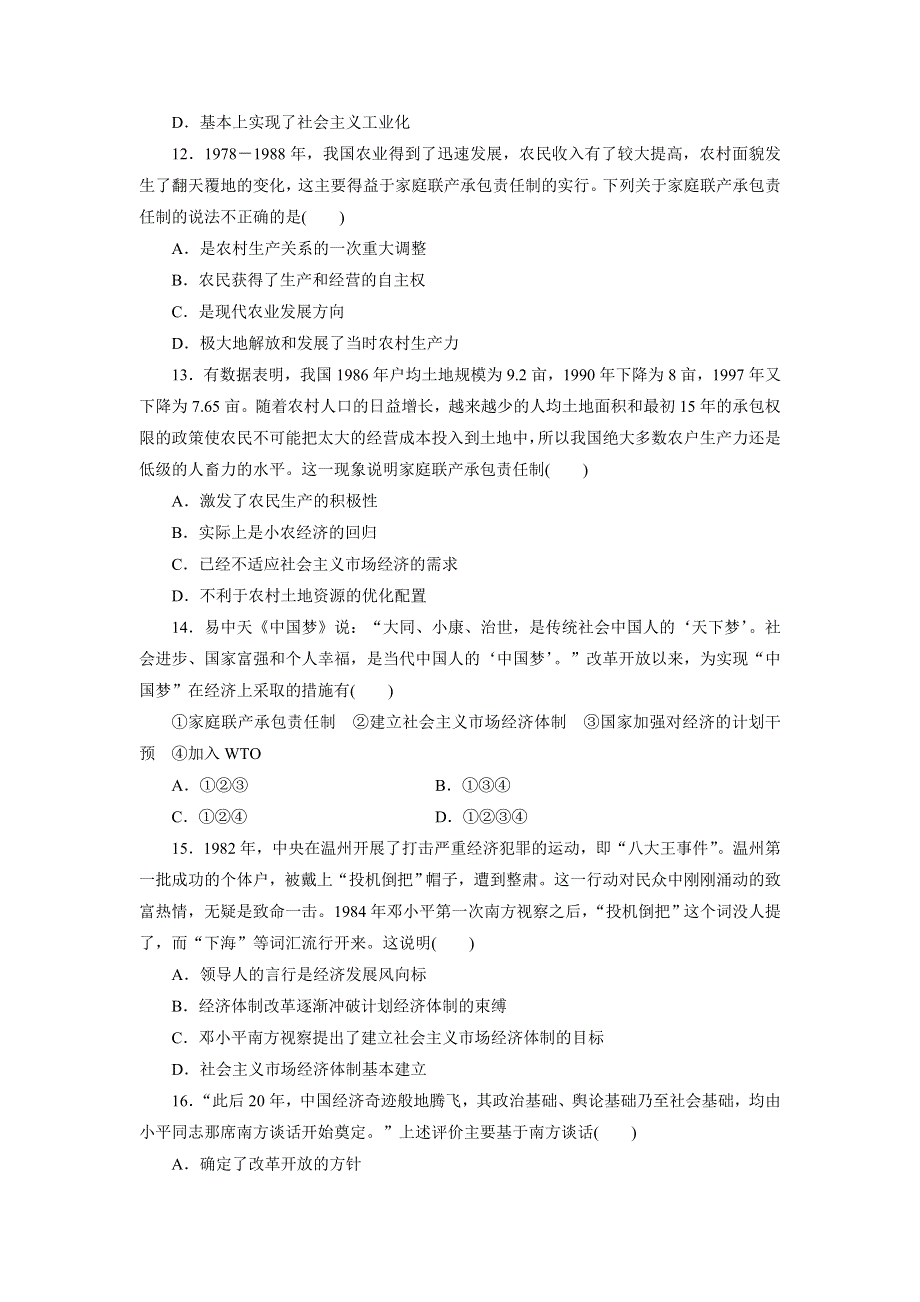 D．基本上实现了社会主义工业化

12．1978－1988 年，我国农业得到了迅速发展，农民收入有了较大提高，农村面貌发生了翻天覆地的变化，这主要得益于家庭联产承包责任制的实行。下列关于家庭联产承包责任制的说法不正确的是(　　)

A．是农村生产关系的一次重大调整

B．农民获得了生产和经营的自主权

C．是现代农业发展方向

D．极大地解放和发展了当时农村生产力

13．有数据表明，我国 1986 年户均土地规模为 9.2 亩，1990 年下降为 8 亩，1997 年又下降为 7.65 亩。随着农村人口的日益增长，越来越少的人均土地面积和最初 15 年的承包权限的政策使农民不可能把太大的经营成本投入到土地中，所以我国绝大多数农户生产力还是低级的人畜力的水平。这一现象说明家庭联产承包责任制(　　)

A．激发了农民生产的积极性

B．实际上是小农经济的回归

C．已经不适应社会主义市场经济的需求

D．不利于农村土地资源的优化配置

14．易中天《中国梦》说：“大同、小康、治世，是传统社会中国人的‘天下梦’。社会进步、国家富强和个人幸福，是当代中国人的‘中国梦’。”改革开放以来，为实现“中国梦”在经济上采取的措施有(　　)

①家庭联产承包责任制　②建立社会主义市场经济体制　③国家加强对经济的计划干预　④加入 WTO

A．①②③　　B．①③④

C．①②④　　D．①②③④

15．1982 年，中央在温州开展了打击严重经济犯罪的运动，即“八大王事件”。温州第一批成功的个体户，被戴上“投机倒把”帽子，遭到整肃。这一行动对民众中刚刚涌动的致富热情，无疑是致命一击。1984 年邓小平第一次南方视察之后，“投机倒把”这个词没人提了，而“下海”等词汇流行开来。这说明(　　)

A．领导人的言行是经济发展风向标

B．经济体制改革逐渐冲破计划经济体制的束缚

C．邓小平南方视察提出了建立社会主义市场经济体制的目标

D．社会主义市场经济体制基本建立

16．“此后 20 年，中国经济奇迹般地腾飞，其政治基础、舆论基础乃至社会基础，均由小平同志那席南方谈话开始奠定。”上述评价主要基于南方谈话(　　)

A．确定了改革开放的方针